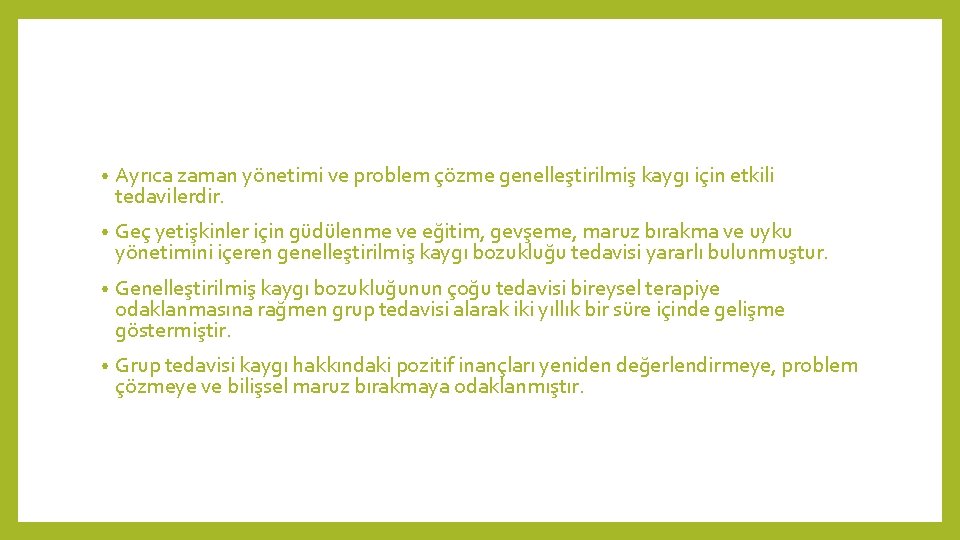 • Ayrıca zaman yönetimi ve problem çözme genelleştirilmiş kaygı için etkili tedavilerdir.

• Geç yetişkinler için güdülenme ve eğitim, gevşeme, maruz bırakma ve uyku yönetimini içeren genelleştirilmiş kaygı bozukluğu tedavisi yararlı bulunmuştur.

• Genelleştirilmiş kaygı bozukluğunun çoğu tedavisi bireysel terapiye odaklanmasına rağmen grup tedavisi alarak iki yıllık bir süre içinde gelişme göstermiştir.

• Grup tedavisi kaygı hakkındaki pozitif inançları yeniden değerlendirmeye, problem çözmeye ve bilişsel maruz bırakmaya odaklanmıştır.